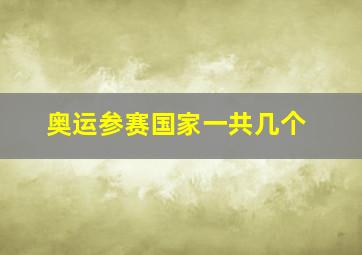 奥运参赛国家一共几个